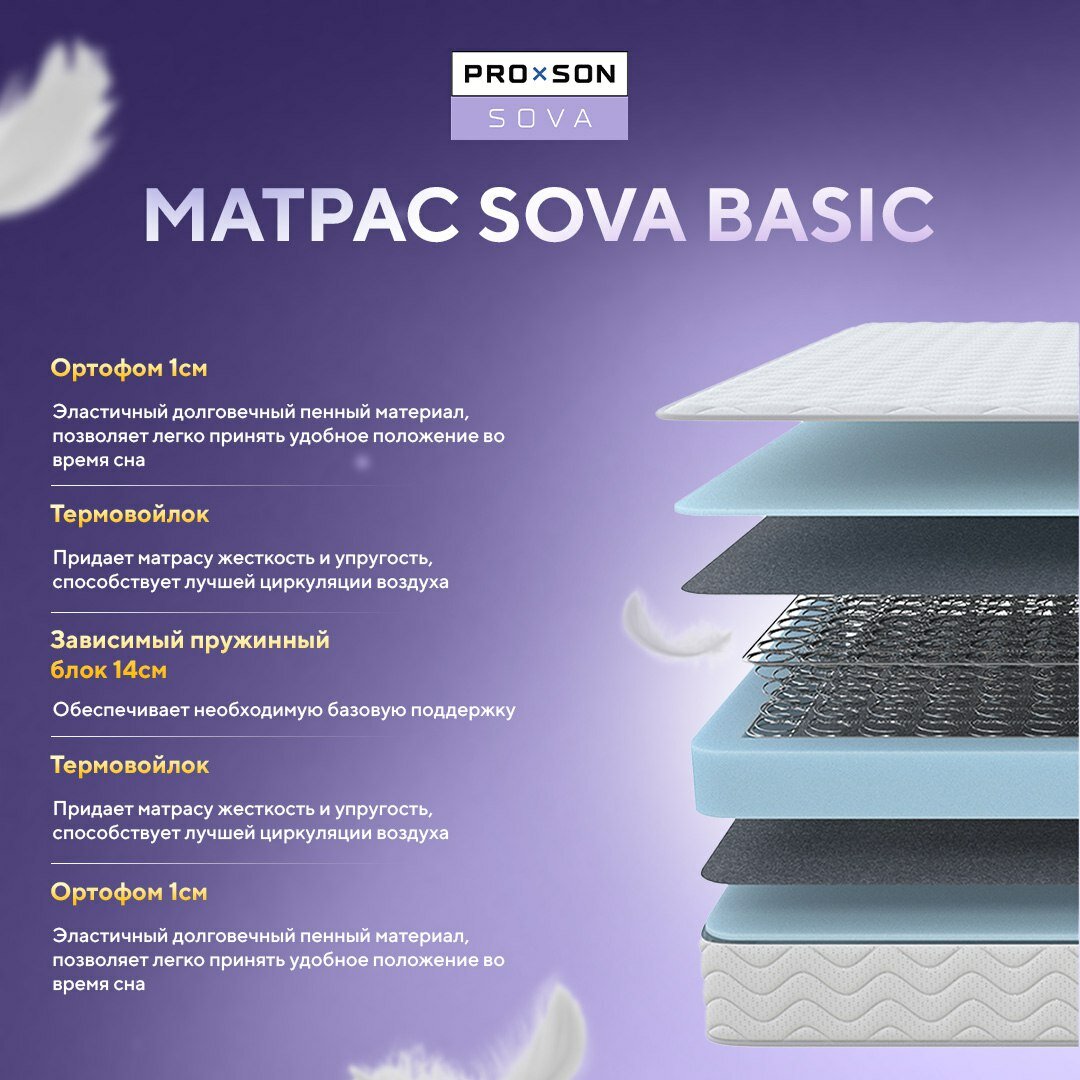 PRO×SON
SOVA

МАТРАС SOVA BASIC

Ортофом 1см

Эластичный долговечный пенный материал, позволяет легко принять удобное положение во время сна

Термовойлок

Придает матрасу жесткость и упругость, способствует лучшей циркуляции воздуха

Зависимый пружинный блок 14см

Обеспечивает необходимую базовую поддержку

Термовойлок

Придает матрасу жесткость и упругость, способствует лучшей циркуляции воздуха

Ортофом 1см

Эластичный долговечный пенный материал, позволяет легко принять удобное положение во время сна